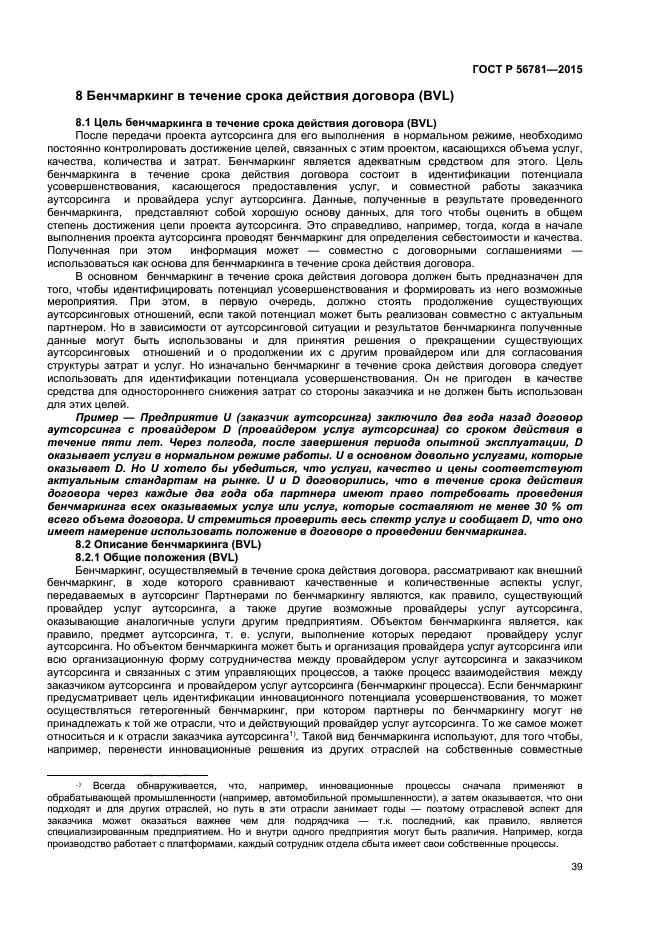 ГОСТ Р 56781—2015

8 Бенчмаркинг в течение срока действия договора (BVL)

8.1 Цель бенчмаркинга в течение срока действия договора (BVL)

После передачи проекта аутсорсинга для его выполнения в нормальном режиме, необходимо постоянно контролировать достижение целей, связанных с этим проектом, касающихся объема услуг, качества, количества и затрат. Бенчмаркинг является адекватным средством для этого. Цель бенчмаркинга в течение срока действия договора состоит в идентификации потенциала усовершенствования, касающегося предоставления услуг, и совместной работы заказчика аутсорсинга и провайдера услуг аутсорсинга. Данные, полученные в результате проведенного бенчмаркинга, представляют собой хорошую основу данных, для того чтобы оценить в общем степень достижения цели проекта аутсорсинга. Это справедливо, например, тогда, когда в начале выполнения проекта аутсорсинга проводят бенчмаркинг для определения себестоимости и качества. Полученная при этом информация может — совместно с договорными соглашениями — использоваться как основа для бенчмаркинга в течение срока действия договора.

В основном бенчмаркинг в течение срока действия договора должен быть предназначен для того, чтобы идентифицировать потенциал усовершенствования и формировать из него возможные мероприятия. При этом, в первую очередь, должно стоять продолжение существующих аутсорсинговых отношений, если такой потенциал может быть реализован совместно с актуальным партнером. Но в зависимости от аутсорсинговой ситуации и результатов бенчмаркинга полученные данные могут быть использованы и для принятия решения о прекращении существующих аутсорсинговых отношений и о продолжении их с другим провайдером или для согласования структуры затрат и услуг. Но изначально бенчмаркинг в течение срока действия договора следует использовать для идентификации потенциала усовершенствования. Он не пригоден в качестве средства для одностороннего снижения затрат со стороны заказчика и не должен быть использован для этих целей.

Пример — Предприятие U (заказчик аутсорсинга) заключило два года назад договор аутсорсинга с провайдером D (провайдером услуг аутсорсинга) со сроком действия в течение пяти лет. Через полгода, после завершения периода опытной эксплуатации, D оказывает услуги в нормальном режиме работы. U в основном довольно услугами, которые оказывает D. Но U хотело бы убедиться, что услуги, качество и цены соответствуют актуальным стандартам на рынке. U и D договорились, что в течение срока действия договора через каждые два года оба партнера имеют право потребовать проведения бенчмаркинга всех оказываемых услуг или услуг, которые составляют не менее 30 % от всего объема договора. U стремиться проверить весь спектр услуг и сообщает D, что оно имеет намерение использовать положение в договоре о проведении бенчмаркинга.

8.2 Описание бенчмаркинга (BVL)

8.2.1 Общие положения (BVL)

Бенчмаркинг, осуществляемый в течение срока действия договора, рассматривают как внешний бенчмаркинг, в ходе которого сравнивают качественные и количественные аспекты услуг, передаваемых в аутсорсинг Партнерами по бенчмаркингу являются, как правило, существующий провайдер услуг аутсорсинга, а также другие возможные провайдеры услуг аутсорсинга, оказывающие аналогичные услуги другим предприятиям. Объектом бенчмаркинга является, как правило, предмет аутсорсинга, т. е. услуги, выполнение которых передают провайдеру услуг аутсорсинга. Но объектом бенчмаркинга может быть и организация провайдера услуг аутсорсинга или всю организационную форму сотрудничества между провайдером услуг аутсорсинга и заказчиком аутсорсинга и связанных с этим управляющих процессов, а также процесс взаимодействия между заказчиком аутсорсинга и провайдером услуг аутсорсинга (бенчмаркинг процесса). Если бенчмаркинг предусматривает цель идентификации инновационного потенциала усовершенствования, то может осуществляться гетерогенный бенчмаркинг, при котором партнеры по бенчмаркингу могут не принадлежать к той же отрасли, что и действующий провайдер услуг аутсорсинга. То же самое может относиться и к отрасли заказчика аутсорсинга$^{1)}$. Такой вид бенчмаркинга используют, для того чтобы, например, перенести инновационные решения из других отраслей на собственные совместные

$^{1)}$ Всегда обнаруживается, что, например, инновационные процессы сначала применяют в обрабатывающей промышленности (например, автомобильной промышленности), а затем оказывается, что они подходят и для других отраслей, но путь в эти отрасли занимает годы — поэтому отраслевой аспект для заказчика может оказаться важнее чем для подрядчика — т.к. последний, как правило, является специализированным предприятием. Но и внутри одного предприятия могут быть различия. Например, когда производство работает с платформами, каждый сотрудник отдела сбыта имеет свои собственные процессы.

39